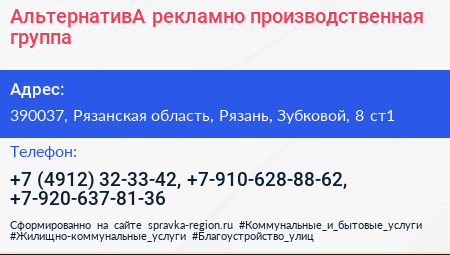 АльтернативА рекламно производственная группа

Адрес:

390037, Рязанская область, Рязань, Зубковой, 8 ст1

Телефон:

+7 (4912) 32-33-42, +7-910-628-88-62, +7-920-637-81-36

Сформированно на сайте spravka-region.ru #Коммунальные_и_бытовые_услуги #Жилищно-коммунальные_услуги #Благоустройство_улиц